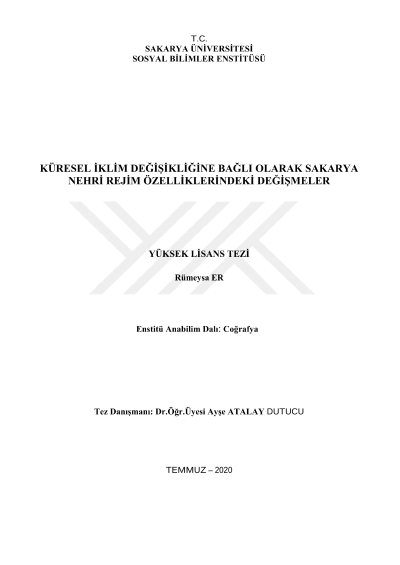 T.C.
SAKARYA ÜNİVERSİTESİ
SOSYAL BİLİMLER ENSTİTÜSÜ

KÜRESEL İKLİM DEĞİŞİKLİĞİNE BAĞLI OLARAK SAKARYA NEHRİ REJİM ÖZELLİKLERİNDEKİ DEĞİŞMELER

YÜKSEK LİSANS TEZİ

Rümeysa ER

Enstitü Anabilim Dalı: Coğrafya

Tez Danışmanı: Dr.Öğr.Üyesi Ayşe ATALAY DUTUCU

TEMMUZ – 2020